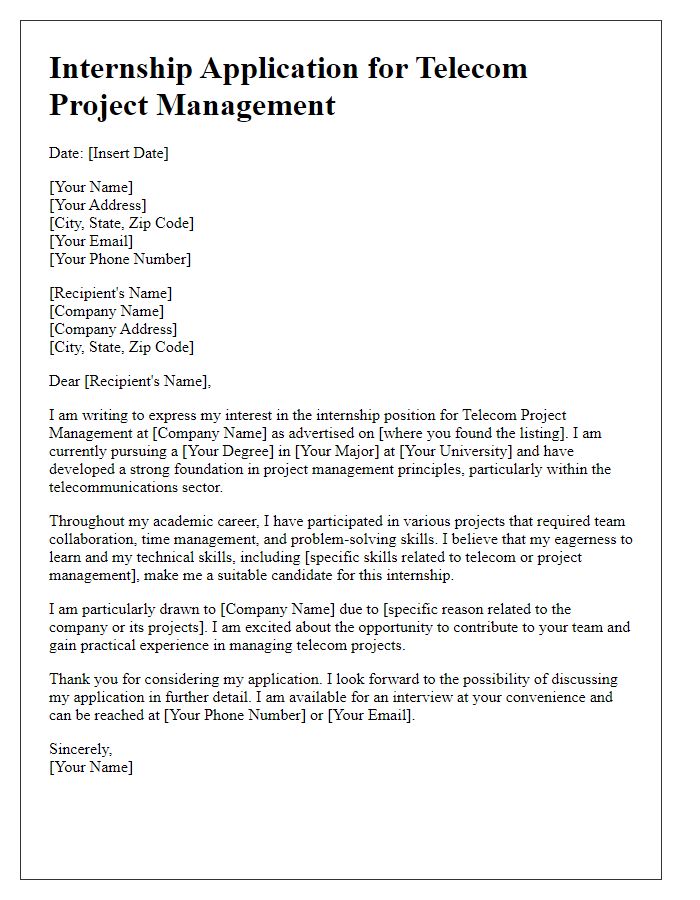 Internship Application for Telecom Project Management

Date: [Insert Date]

[Your Name]
[Your Address]
[City, State, Zip Code]
[Your Email]
[Your Phone Number]

[Recipient's Name]
[Company Name]
[Company Address]
[City, State, Zip Code]

Dear [Recipient's Name],

I am writing to express my interest in the internship position for Telecom Project Management at [Company Name] as advertised on [where you found the listing]. I am currently pursuing a [Your Degree] in [Your Major] at [Your University] and have developed a strong foundation in project management principles, particularly within the telecommunications sector.

Throughout my academic career, I have participated in various projects that required team collaboration, time management, and problem-solving skills. I believe that my eagerness to learn and my technical skills, including [specific skills related to telecom or project management], make me a suitable candidate for this internship.

I am particularly drawn to [Company Name] due to [specific reason related to the company or its projects]. I am excited about the opportunity to contribute to your team and gain practical experience in managing telecom projects.

Thank you for considering my application. I look forward to the possibility of discussing my application in further detail. I am available for an interview at your convenience and can be reached at [Your Phone Number] or [Your Email].

Sincerely,
[Your Name]